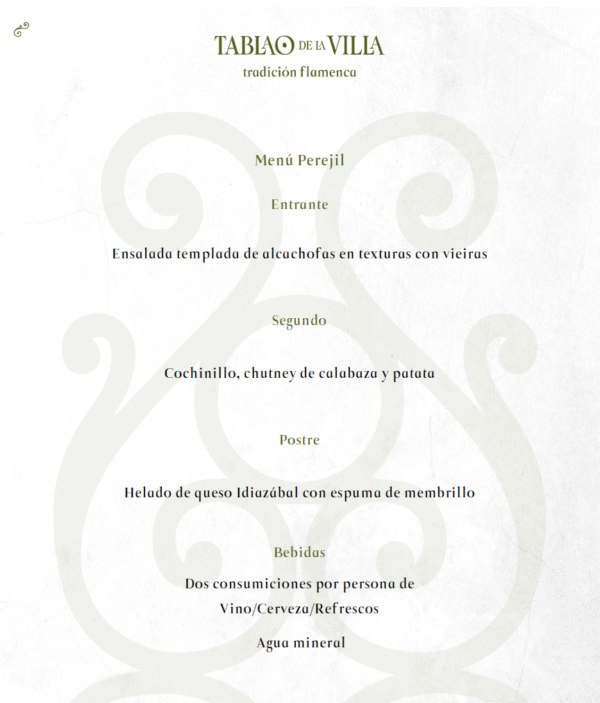 TABLAO DE LA VILLA
tradición flamenca

Menú Perejil

Entrante

Ensalada templada de alcachofas en texturas con vieiras

Segundo

Cochinillo, chutney de calabaza y patata

Postre

Helado de queso Idiazábal con espuma de membrillo

Bebidas

Dos consumiciones por persona de Vino/Cerveza/Refrescos

Agua mineral